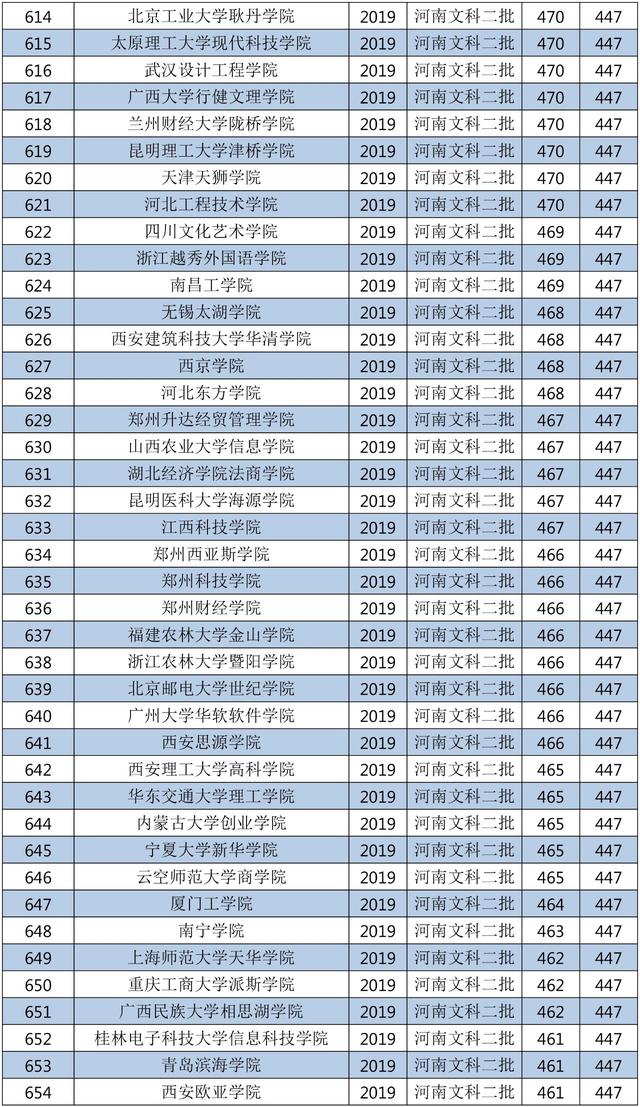 | 614 | 北京工业大学耿丹学院 | 2019 | 河南文科二批 | 470 | 447 |
|---|---|---|---|---|---|
| 615 | 太原理工大学现代科技学院 | 2019 | 河南文科二批 | 470 | 447 |
| 616 | 武汉设计工程学院 | 2019 | 河南文科二批 | 470 | 447 |
| 617 | 广西大学行健文理学院 | 2019 | 河南文科二批 | 470 | 447 |
| 618 | 兰州财经大学陇桥学院 | 2019 | 河南文科二批 | 470 | 447 |
| 619 | 昆明理工大学津桥学院 | 2019 | 河南文科二批 | 470 | 447 |
| 620 | 天津天狮学院 | 2019 | 河南文科二批 | 470 | 447 |
| 621 | 河北工程技术学院 | 2019 | 河南文科二批 | 470 | 447 |
| 622 | 四川文化艺术学院 | 2019 | 河南文科二批 | 469 | 447 |
| 623 | 浙江越秀外国语学院 | 2019 | 河南文科二批 | 469 | 447 |
| 624 | 南昌工学院 | 2019 | 河南文科二批 | 469 | 447 |
| 625 | 无锡太湖学院 | 2019 | 河南文科二批 | 468 | 447 |
| 626 | 西安建筑科技大学华清学院 | 2019 | 河南文科二批 | 468 | 447 |
| 627 | 西京学院 | 2019 | 河南文科二批 | 468 | 447 |
| 628 | 河北东方学院 | 2019 | 河南文科二批 | 468 | 447 |
| 629 | 郑州升达经贸管理学院 | 2019 | 河南文科二批 | 467 | 447 |
| 630 | 山西农业大学信息学院 | 2019 | 河南文科二批 | 467 | 447 |
| 631 | 湖北经济学院法商学院 | 2019 | 河南文科二批 | 467 | 447 |
| 632 | 昆明医科大学海源学院 | 2019 | 河南文科二批 | 467 | 447 |
| 633 | 江西科技学院 | 2019 | 河南文科二批 | 467 | 447 |
| 634 | 郑州西亚斯学院 | 2019 | 河南文科二批 | 466 | 447 |
| 635 | 郑州科技学院 | 2019 | 河南文科二批 | 466 | 447 |
| 636 | 郑州财经学院 | 2019 | 河南文科二批 | 466 | 447 |
| 637 | 福建农林大学金山学院 | 2019 | 河南文科二批 | 466 | 447 |
| 638 | 浙江农林大学暨阳学院 | 2019 | 河南文科二批 | 466 | 447 |
| 639 | 北京邮电大学世纪学院 | 2019 | 河南文科二批 | 466 | 447 |
| 640 | 广州大学华软软件学院 | 2019 | 河南文科二批 | 466 | 447 |
| 641 | 西安思源学院 | 2019 | 河南文科二批 | 466 | 447 |
| 642 | 西安理工大学高科学院 | 2019 | 河南文科二批 | 465 | 447 |
| 643 | 华东交通大学理工学院 | 2019 | 河南文科二批 | 465 | 447 |
| 644 | 内蒙古大学创业学院 | 2019 | 河南文科二批 | 465 | 447 |
| 645 | 宁夏大学新华学院 | 2019 | 河南文科二批 | 465 | 447 |
| 646 | 云空师范大学商学院 | 2019 | 河南文科二批 | 465 | 447 |
| 647 | 厦门工学院 | 2019 | 河南文科二批 | 464 | 447 |
| 648 | 南宁学院 | 2019 | 河南文科二批 | 463 | 447 |
| 649 | 上海师范大学天华学院 | 2019 | 河南文科二批 | 462 | 447 |
| 650 | 重庆工商大学派斯学院 | 2019 | 河南文科二批 | 462 | 447 |
| 651 | 广西民族大学相思湖学院 | 2019 | 河南文科二批 | 462 | 447 |
| 652 | 桂林电子科技大学信息科技学院 | 2019 | 河南文科二批 | 461 | 447 |
| 653 | 青岛滨海学院 | 2019 | 河南文科二批 | 461 | 447 |
| 654 | 西安欧亚学院 | 2019 | 河南文科二批 | 461 | 447 |